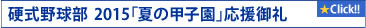 硬式野球部 2015「夏の甲子園」応援御礼

★Click!!